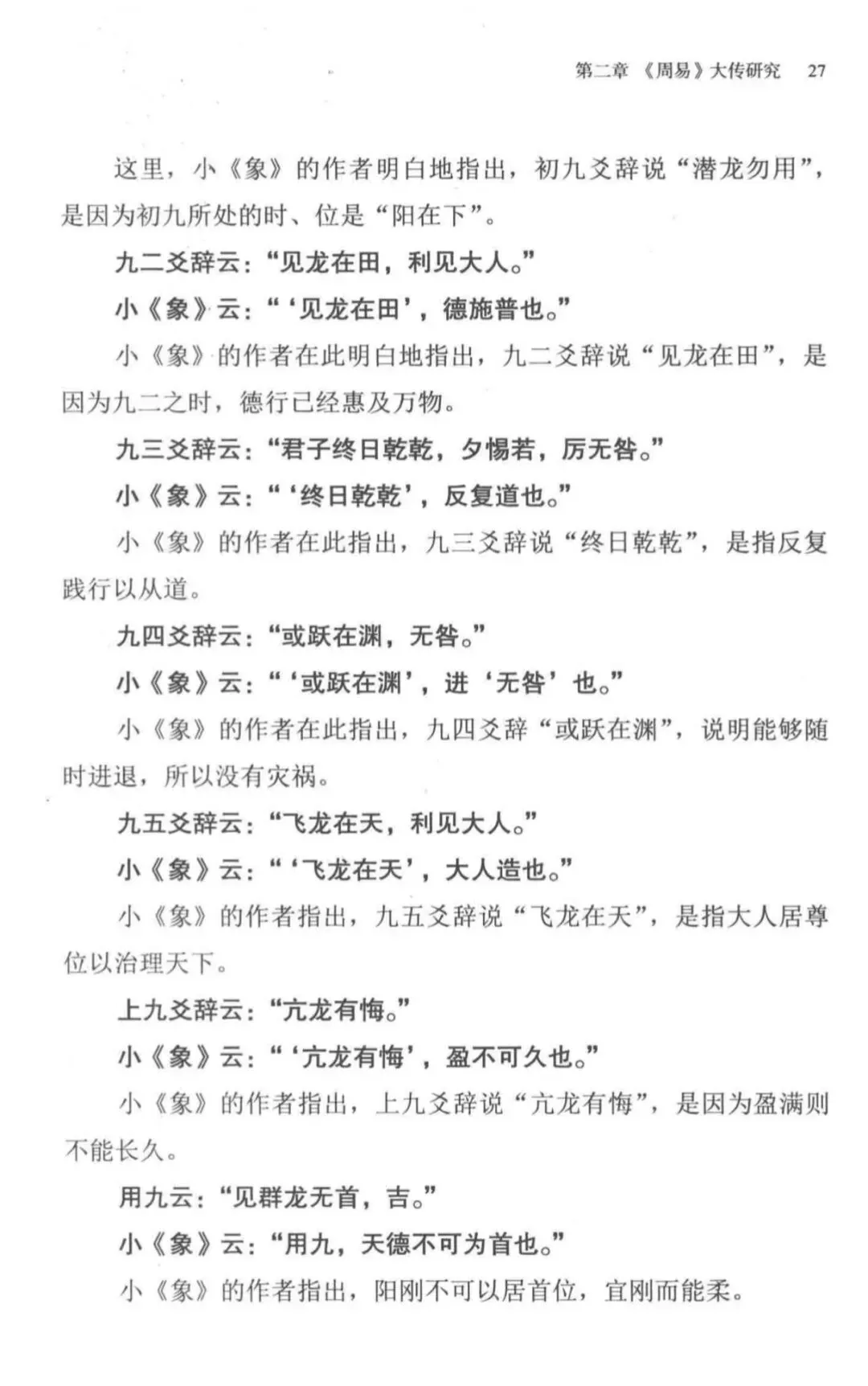 第二章 《周易》大传研究 27

这里，小《象》的作者明白地指出，初九爻辞说“潜龙勿用”，是因为初九所处的时、位是“阳在下”。

九二爻辞云：“见龙在田，利见大人。”

小《象》云：“‘见龙在田’，德施普也。”

小《象》的作者在此明白地指出，九二爻辞说“见龙在田”，是因为九二之时，德行已经惠及万物。

九三爻辞云：“君子终日乾乾，夕惕若，厉无咎。”

小《象》云：“‘终日乾乾’，反复道也。”

小《象》的作者在此指出，九三爻辞说“终日乾乾”，是指反复践行以从道。

九四爻辞云：“或跃在渊，无咎。”

小《象》云：“‘或跃在渊’，进‘无咎’也。”

小《象》的作者在此指出，九四爻辞“或跃在渊”，说明能够随时进退，所以没有灾祸。

九五爻辞云：“飞龙在天，利见大人。”

小《象》云：“‘飞龙在天’，大人造也。”

小《象》的作者指出，九五爻辞说“飞龙在天”，是指大人居尊位以治理天下。

上九爻辞云：“亢龙有悔。”

小《象》云：“‘亢龙有悔’，盈不可久也。”

小《象》的作者指出，上九爻辞说“亢龙有悔”，是因为盈满则不能长久。

用九云：“见群龙无首，吉。”

小《象》云：“用九，天德不可为首也。”

小《象》的作者指出，阳刚不可以居首位，宜刚而能柔。